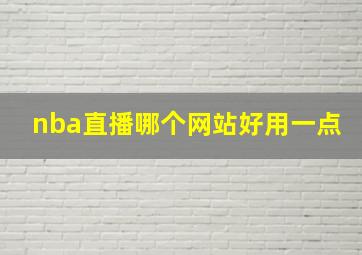 nba直播哪个网站好用一点